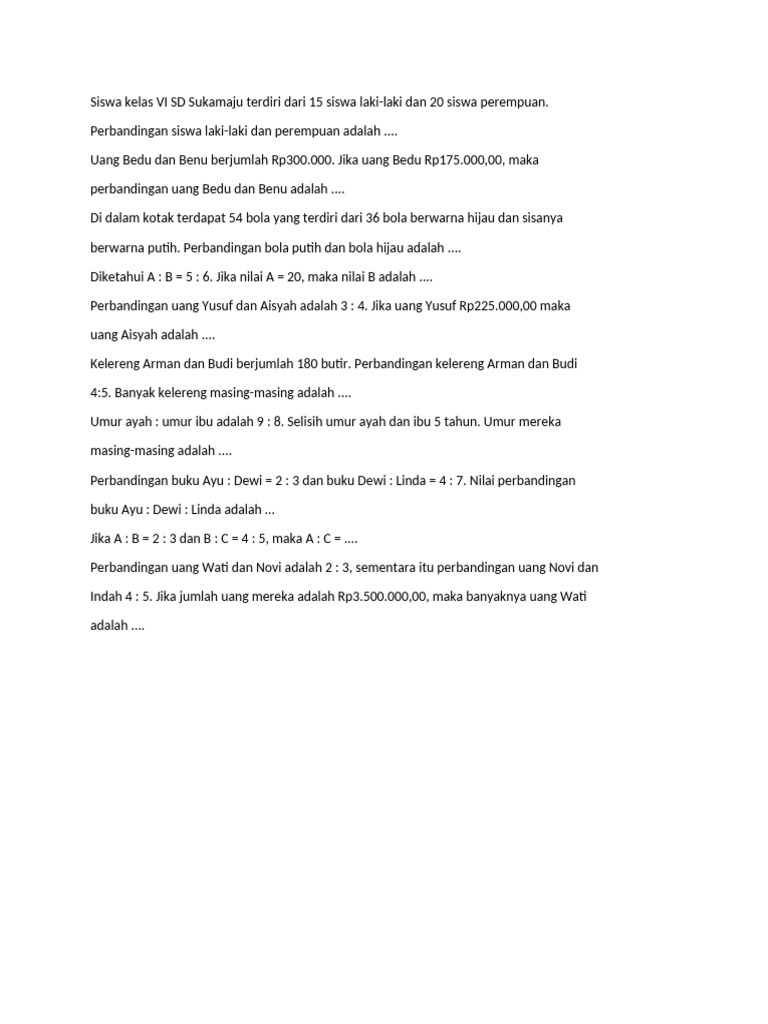 Siswa kelas VI SD Sukamaju terdiri dari 15 siswa laki-laki dan 20 siswa perempuan. Perbandingan siswa laki-laki dan perempuan adalah ....

Uang Bedu dan Benu berjumlah Rp300.000. Jika uang Bedu Rp175.000,00, maka perbandingan uang Bedu dan Benu adalah ....

Di dalam kotak terdapat 54 bola yang terdiri dari 36 bola berwarna hijau dan sisanya berwarna putih. Perbandingan bola putih dan bola hijau adalah ....

Diketahui A : B = 5 : 6. Jika nilai A = 20, maka nilai B adalah ....

Perbandingan uang Yusuf dan Aisyah adalah 3 : 4. Jika uang Yusuf Rp225.000,00 maka uang Aisyah adalah ....

Kelereng Arman dan Budi berjumlah 180 butir. Perbandingan kelereng Arman dan Budi 4:5. Banyak kelereng masing-masing adalah ....

Umur ayah : umur ibu adalah 9 : 8. Selisih umur ayah dan ibu 5 tahun. Umur mereka masing-masing adalah ....

Perbandingan buku Ayu : Dewi = 2 : 3 dan buku Dewi : Linda = 4 : 7. Nilai perbandingan buku Ayu : Dewi : Linda adalah ...

Jika A : B = 2 : 3 dan B : C = 4 : 5, maka A : C = ....

Perbandingan uang Wati dan Novi adalah 2 : 3, sementara itu perbandingan uang Novi dan Indah 4 : 5. Jika jumlah uang mereka adalah Rp3.500.000,00, maka banyaknya uang Wati adalah ....